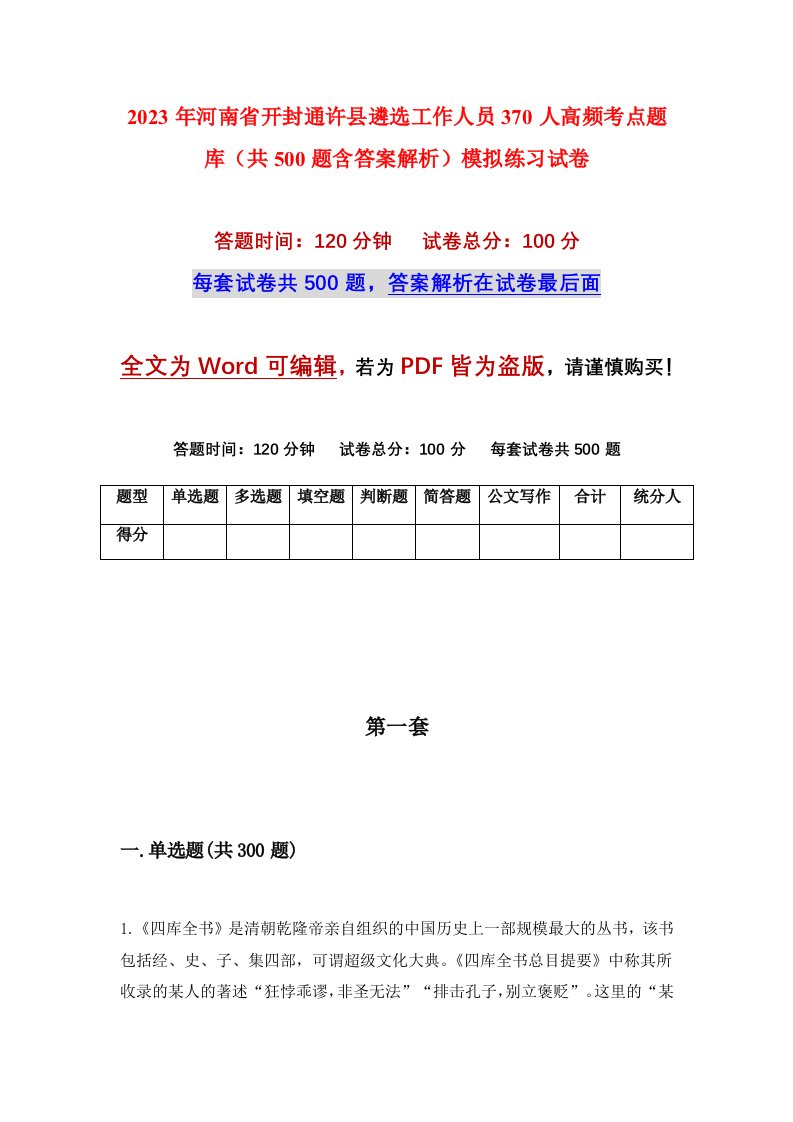 2023年河南省开封通许县遴选工作人员370人高频考点题库（共500题含答案解析）模拟练习试卷

答题时间：120分钟　试卷总分：100分

每套试卷共500题，答案解析在试卷最后面

全文为Word可编辑，若为PDF皆为盗版，请谨慎购买！

答题时间：120分钟　试卷总分：100分　每套试卷共500题

| 题型 | 单选题 | 多选题 | 填空题 | 判断题 | 简答题 | 公文写作 | 合计 | 统分人 |
|---|---|---|---|---|---|---|---|---|
| 得分 | | | | | | | | |

第一套

一.单选题(共300题)

1.《四库全书》是清朝乾隆帝亲自组织的中国历史上一部规模最大的丛书，该书包括经、史、子、集四部，可谓超级文化大典。《四库全书总目提要》中称其所收录的某人的著述“狂悖乖谬，非圣无法”“排击孔子，别立褒贬”。这里的“某